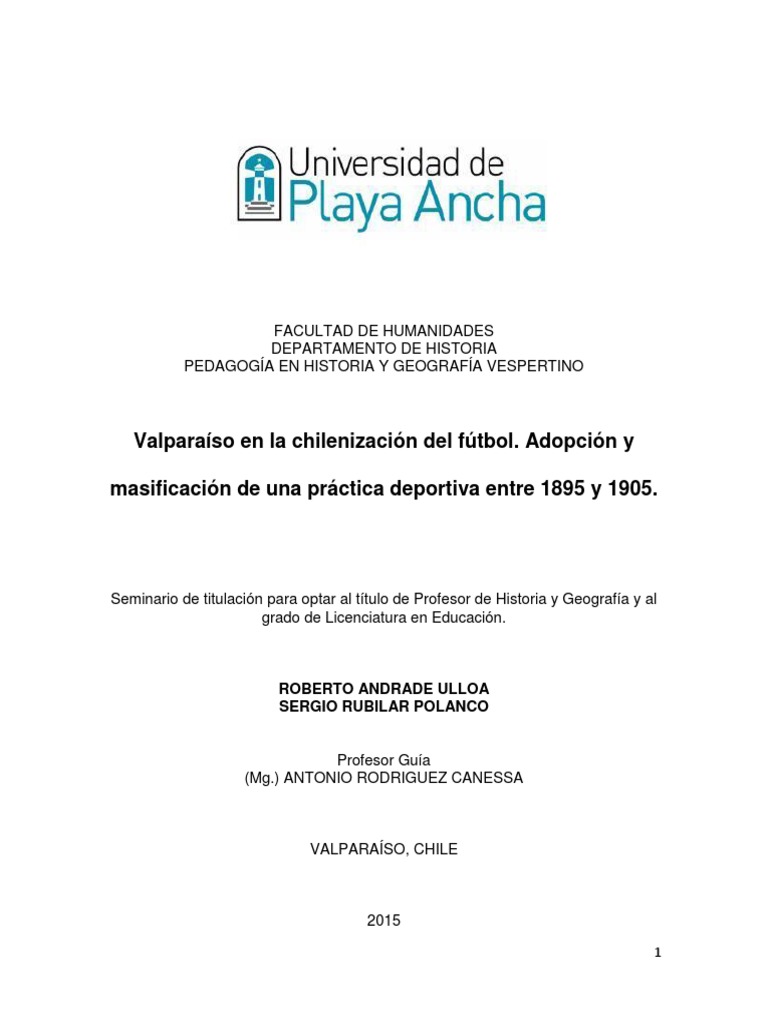 Universidad de
Playa Ancha

FACULTAD DE HUMANIDADES
DEPARTAMENTO DE HISTORIA
PEDAGOGÍA EN HISTORIA Y GEOGRAFÍA VESPERTINO

Valparaíso en la chilenización del fútbol. Adopción y masificación de una práctica deportiva entre 1895 y 1905.

Seminario de titulación para optar al título de Profesor de Historia y Geografía y al grado de Licenciatura en Educación.

ROBERTO ANDRADE ULLOA
SERGIO RUBILAR POLANCO

Profesor Guía
(Mg.) ANTONIO RODRIGUEZ CANESSA

VALPARAÍSO, CHILE

2015

1